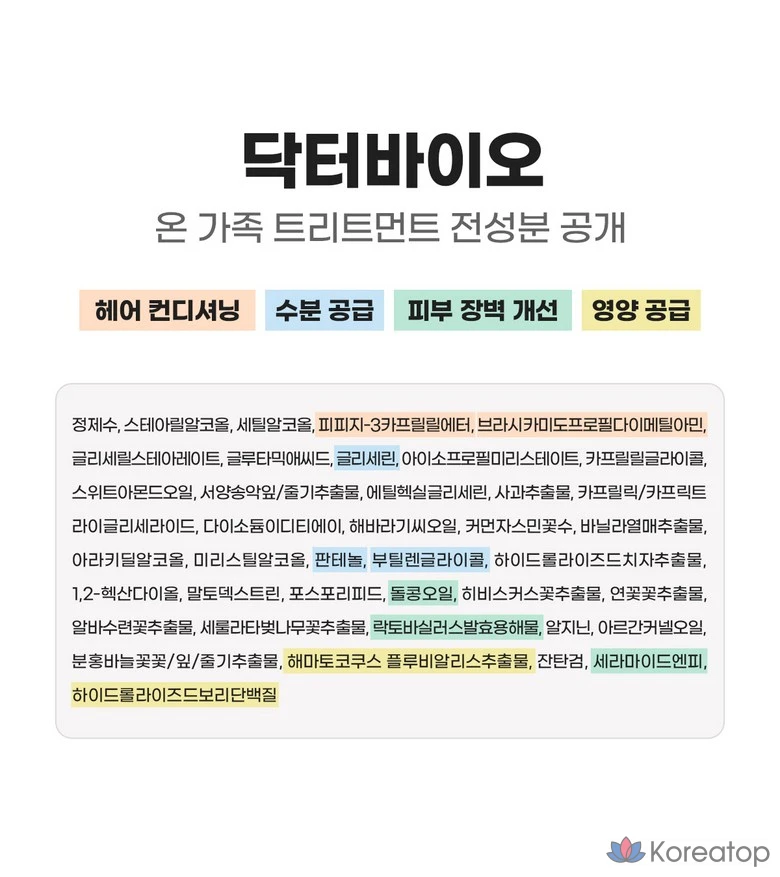 닥터바이오
온 가족 트리트먼트 전성분 공개

헤어 컨디셔닝 수분 공급 피부 장벽 개선 영양 공급

정제수, 스테아릴알코올, 세틸알코올, 피피지-3카프릴릴에터, 브라시카미도프로필다이메틸아민, 글리세릴스테아레이트, 글루타믹애씨드, 글리세린, 아이소프로필미리스테이트, 카프릴릴글라이콜, 스위트아몬드오일, 서양송악잎/줄기추출물, 에틸헥실글리세린, 사과추출물, 카프릴릭/카프릭트라이글리세라이드, 다이소듐이디티에이, 해바라기씨오일, 커먼자스민꽃수, 바닐라열매추출물, 아라키딜알코올, 미리스틸알코올, 판테놀, 부틸렌글라이콜, 하이드롤라이즈드치자추출물, 1,2-헥산다이올, 말토덱스트린, 포스포리피드, 돌콩오일, 히비스커스꽃추출물, 연꽃꽃추출물, 알바수련꽃추출물, 세룰라타벚나무꽃추출물, 락토바실러스발효용해물, 알지닌, 아르간커넬오일, 분홍바늘꽃꽃/잎/줄기추출물, 해마토코쿠스 플루비알리스추출물, 잔탄검, 세라마이드엔피, 하이드롤라이즈드보리단백질

Koreatop